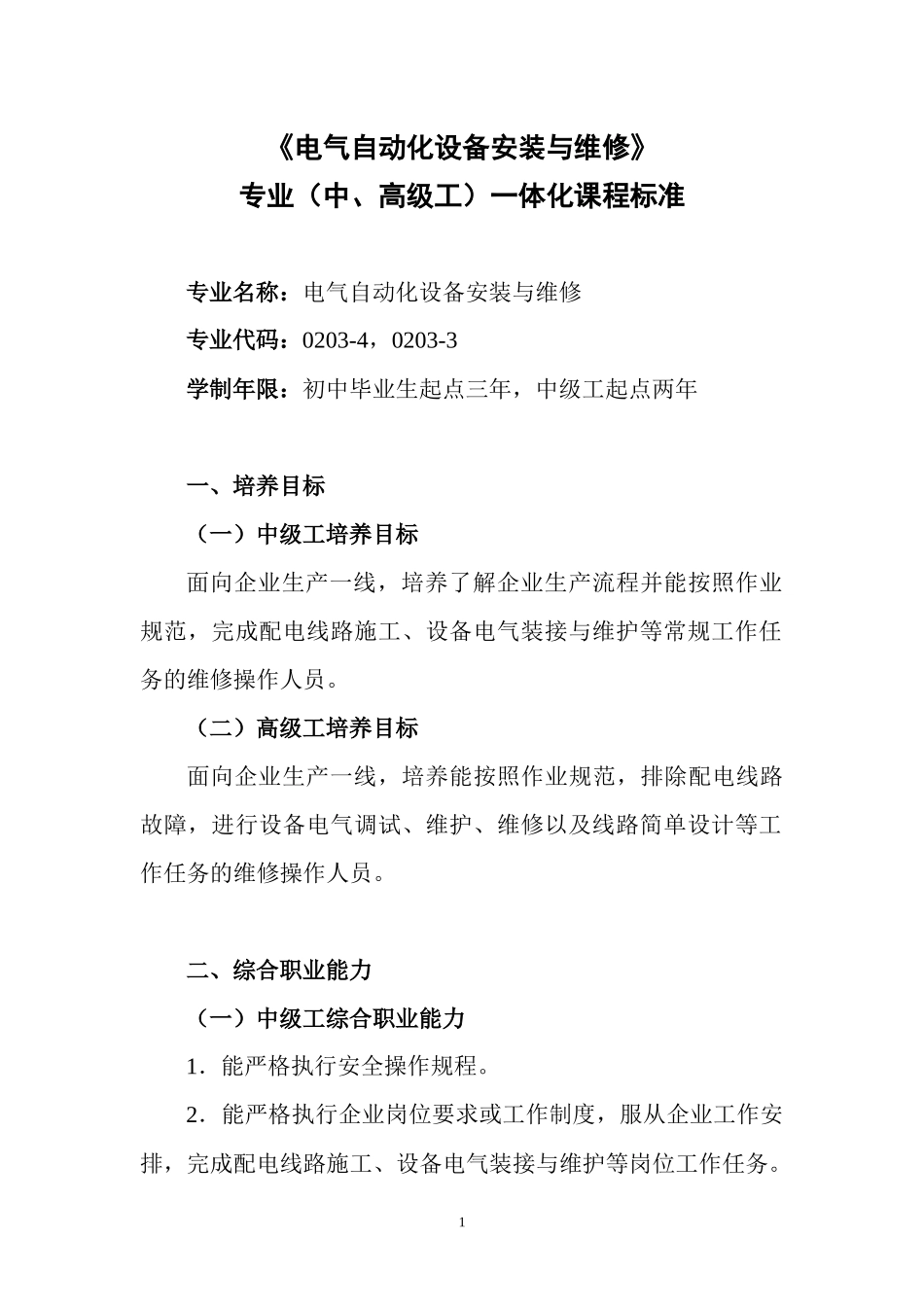 《电气自动化设备安装与维修》
专业（中、高级工）一体化课程标准

专业名称：电气自动化设备安装与维修

专业代码：0203-4，0203-3

学制年限：初中毕业生起点三年，中级工起点两年

一、培养目标

（一）中级工培养目标

面向企业生产一线，培养了解企业生产流程并能按照作业规范，完成配电线路施工、设备电气装接与维护等常规工作任务的维修操作人员。

（二）高级工培养目标

面向企业生产一线，培养能按照作业规范，排除配电线路故障，进行设备电气调试、维护、维修以及线路简单设计等工作任务的维修操作人员。

二、综合职业能力

（一）中级工综合职业能力

1．能严格执行安全操作规程。

2．能严格执行企业岗位要求或工作制度，服从企业工作安排，完成配电线路施工、设备电气装接与维护等岗位工作任务。

1